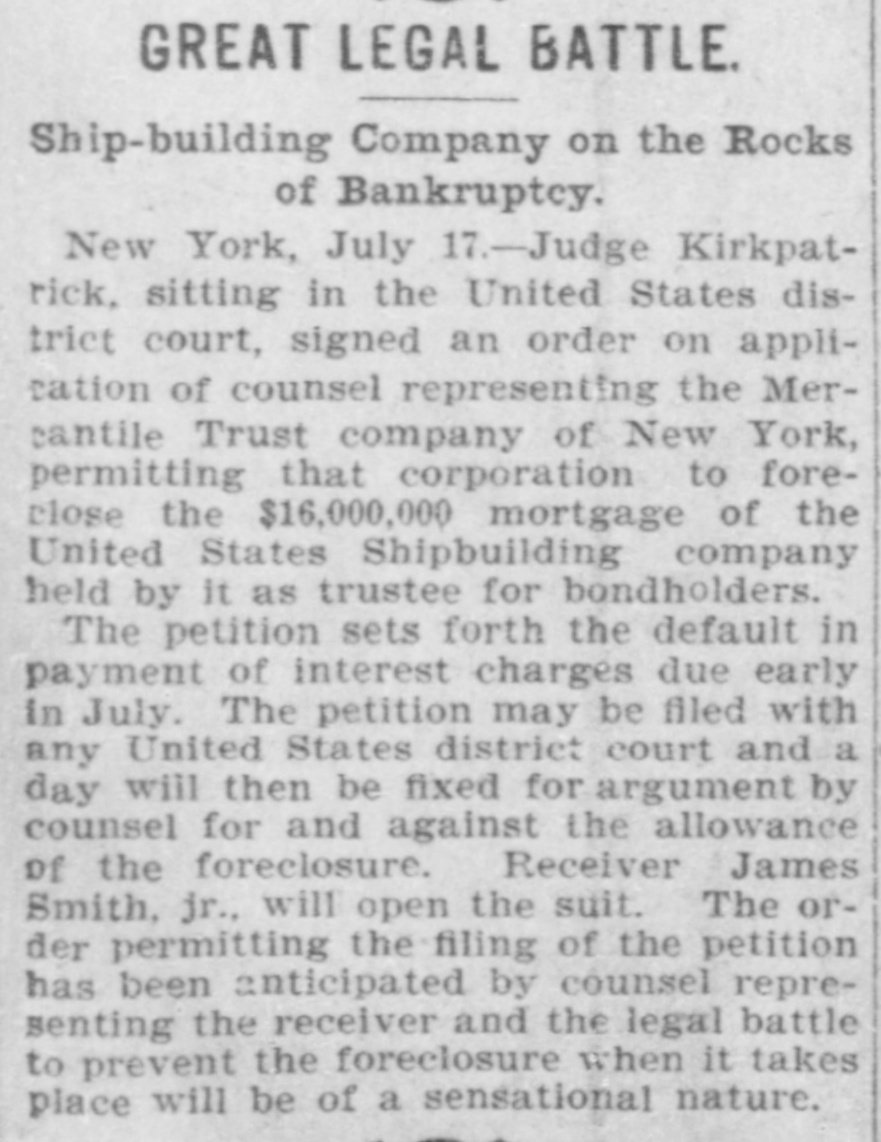 GREAT LEGAL BATTLE.

Ship-building Company on the Rocks of Bankruptcy.

New York, July 17.—Judge Kirkpatrick, sitting in the United States district court, signed an order on application of counsel representing the Mercantile Trust company of New York, permitting that corporation to foreclose the $16,000,000 mortgage of the United States Shipbuilding company held by it as trustee for bondholders.

The petition sets forth the default in payment of interest charges due early in July. The petition may be filed with any United States district court and a day will then be fixed for argument by counsel for and against the allowance of the foreclosure. Receiver James Smith, jr., will open the suit. The order permitting the filing of the petition has been anticipated by counsel representing the receiver and the legal battle to prevent the foreclosure when it takes place will be of a sensational nature.